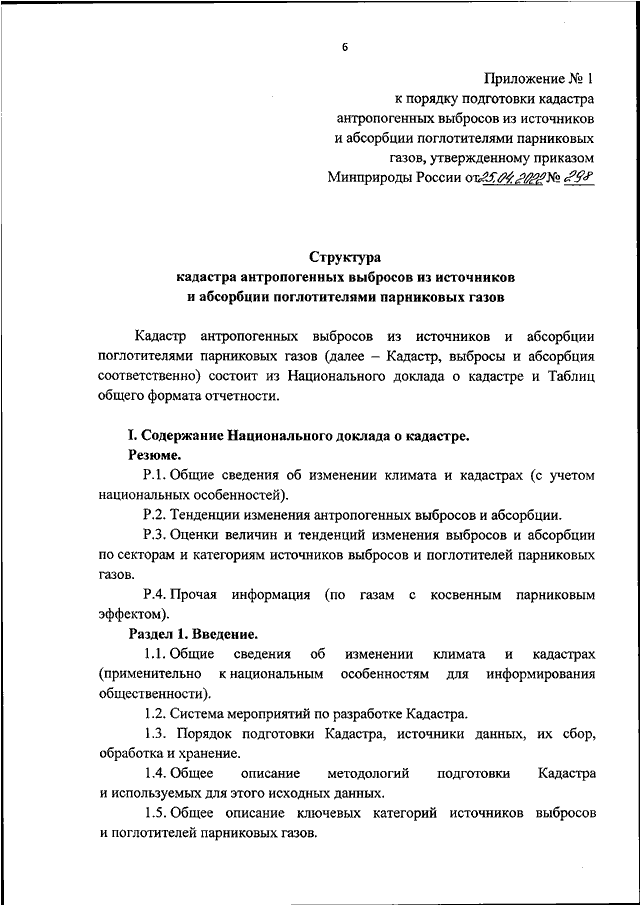 6

Приложение № 1
к порядку подготовки кадастра антропогенных выбросов из источников и абсорбции поглотителями парниковых газов, утвержденному приказом Минприроды России от 25.04.2022 № 298

Структура
кадастра антропогенных выбросов из источников и абсорбции поглотителями парниковых газов

Кадастр антропогенных выбросов из источников и абсорбции поглотителями парниковых газов (далее – Кадастр, выбросы и абсорбция соответственно) состоит из Национального доклада о кадастре и Таблиц общего формата отчетности.

I. Содержание Национального доклада о кадастре.
Резюме.
Р.1. Общие сведения об изменении климата и кадастрах (с учетом национальных особенностей).
Р.2. Тенденции изменения антропогенных выбросов и абсорбции.
Р.3. Оценки величин и тенденций изменения выбросов и абсорбции по секторам и категориям источников выбросов и поглотителей парниковых газов.
Р.4. Прочая информация (по газам с косвенным парниковым эффектом).
Раздел 1. Введение.
1.1. Общие сведения об изменении климата и кадастрах (применительно к национальным особенностям для информирования общественности).
1.2. Система мероприятий по разработке Кадастра.
1.3. Порядок подготовки Кадастра, источники данных, их сбор, обработка и хранение.
1.4. Общее описание методологий подготовки Кадастра и используемых для этого исходных данных.
1.5. Общее описание ключевых категорий источников выбросов и поглотителей парниковых газов.